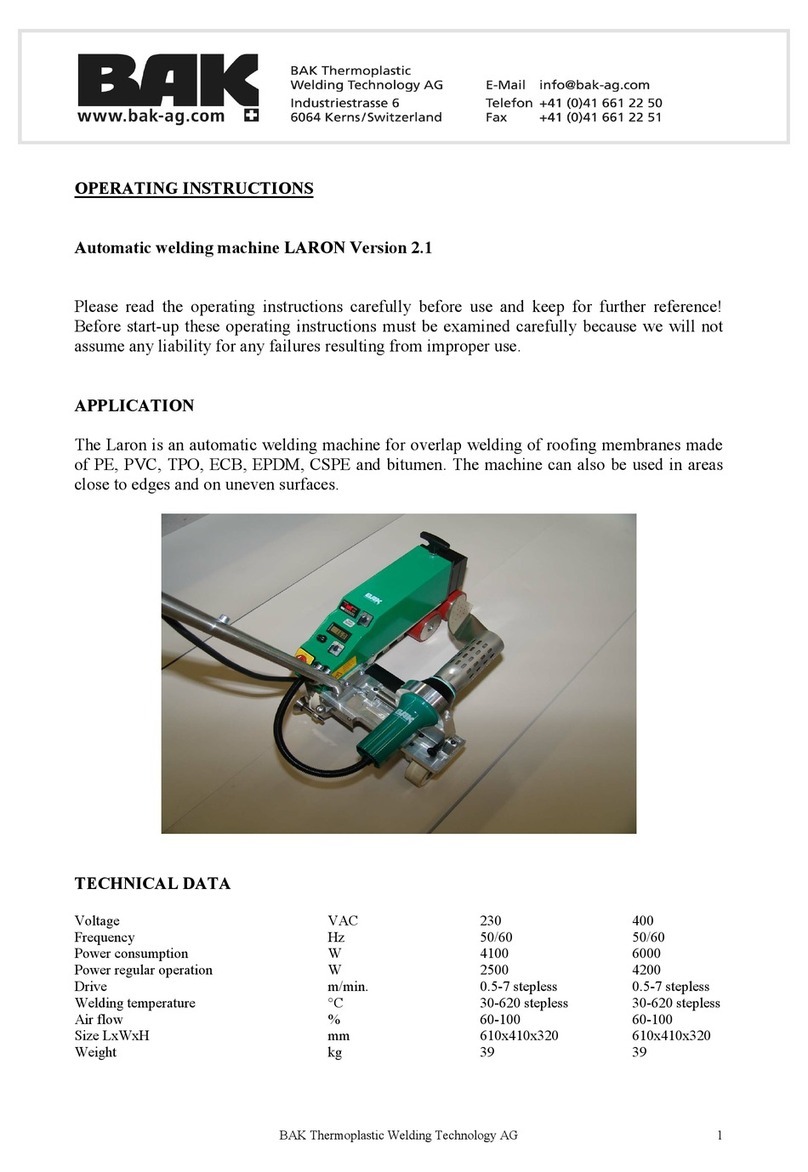 BAK
www.bak-ag.com

BAK Thermoplastic Welding Technology AG
Industriestrasse 6
6064 Kerns/Switzerland

E-Mail info@bak-ag.com
Telefon +41 (0)41 661 22 50
Fax +41 (0)41 661 22 51

OPERATING INSTRUCTIONS

Automatic welding machine LARON Version 2.1

Please read the operating instructions carefully before use and keep for further reference! Before start-up these operating instructions must be examined carefully because we will not assume any liability for any failures resulting from improper use.

APPLICATION

The Laron is an automatic welding machine for overlap welding of roofing membranes made of PE, PVC, TPO, ECB, EPDM, CSPE and bitumen. The machine can also be used in areas close to edges and on uneven surfaces.

BAK

TECHNICAL DATA

| | | | |
|---|---|---|---|
| Voltage | VAC | 230 | 400 |
| Frequency | Hz | 50/60 | 50/60 |
| Power consumption | W | 4100 | 6000 |
| Power regular operation | W | 2500 | 4200 |
| Drive | m/min. | 0.5-7 stepless | 0.5-7 stepless |
| Welding temperature | °C | 30-620 stepless | 30-620 stepless |
| Air flow | % | 60-100 | 60-100 |
| Size LxWxH | mm | 610x410x320 | 610x410x320 |
| Weight | kg | 39 | 39 |

BAK Thermoplastic Welding Technology AG 1